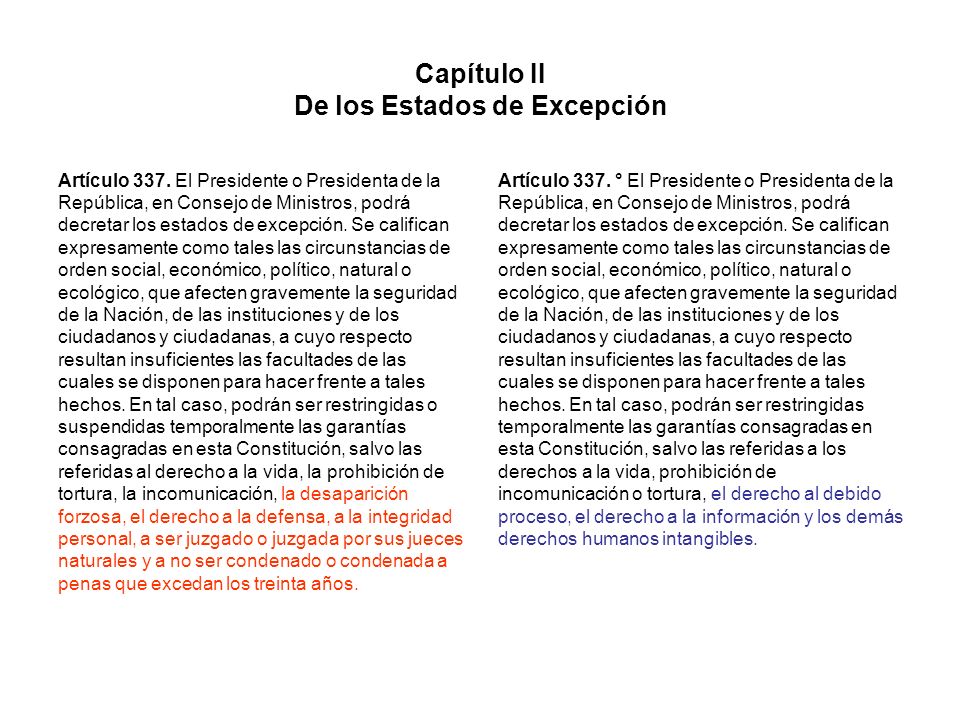 Capítulo II
De los Estados de Excepción

Artículo 337. El Presidente o Presidenta de la República, en Consejo de Ministros, podrá decretar los estados de excepción. Se califican expresamente como tales las circunstancias de orden social, económico, político, natural o ecológico, que afecten gravemente la seguridad de la Nación, de las instituciones y de los ciudadanos y ciudadanas, a cuyo respecto resultan insuficientes las facultades de las cuales se disponen para hacer frente a tales hechos. En tal caso, podrán ser restringidas o suspendidas temporalmente las garantías consagradas en esta Constitución, salvo las referidas al derecho a la vida, la prohibición de tortura, la incomunicación, la desaparición forzosa, el derecho a la defensa, a la integridad personal, a ser juzgado o juzgada por sus jueces naturales y a no ser condenado o condenada a penas que excedan los treinta años.

Artículo 337. ° El Presidente o Presidenta de la República, en Consejo de Ministros, podrá decretar los estados de excepción. Se califican expresamente como tales las circunstancias de orden social, económico, político, natural o ecológico, que afecten gravemente la seguridad de la Nación, de las instituciones y de los ciudadanos y ciudadanas, a cuyo respecto resultan insuficientes las facultades de las cuales se disponen para hacer frente a tales hechos. En tal caso, podrán ser restringidas temporalmente las garantías consagradas en esta Constitución, salvo las referidas a los derechos a la vida, prohibición de incomunicación o tortura, el derecho al debido proceso, el derecho a la información y los demás derechos humanos intangibles.